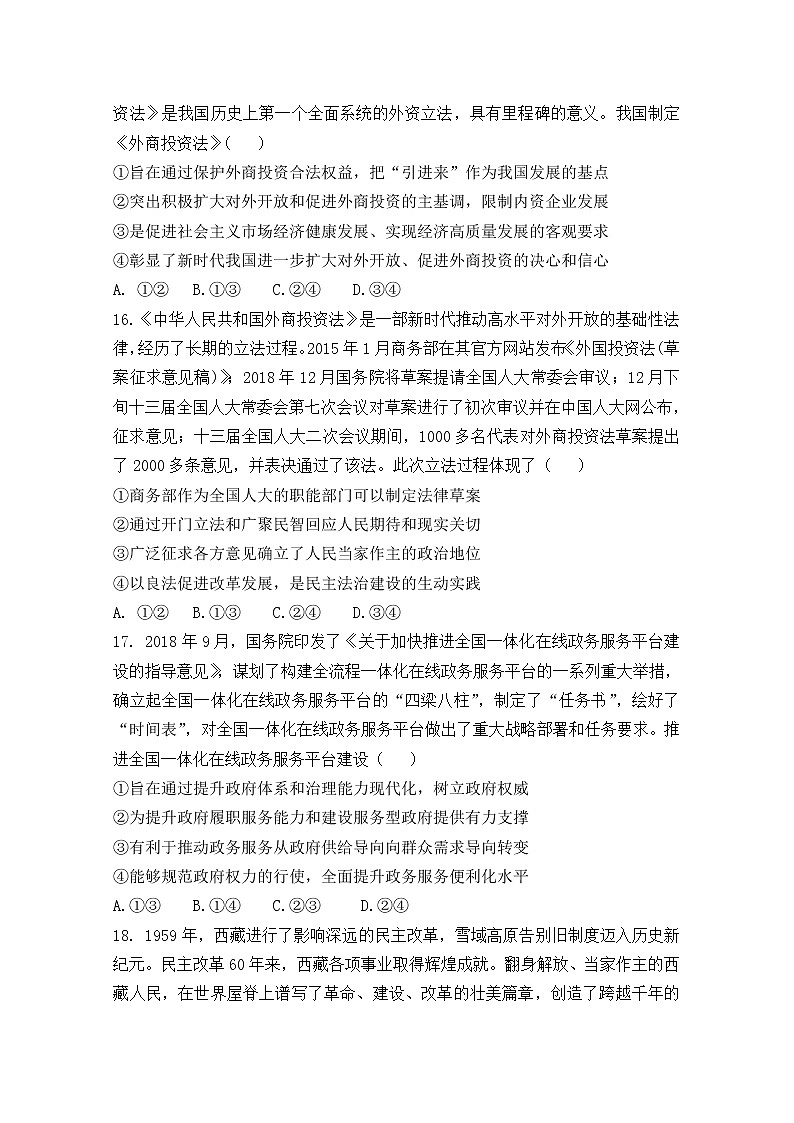 资法》是我国历史上第一个全面系统的外资立法，具有里程碑的意义。我国制定《外商投资法》(　　)

①旨在通过保护外商投资合法权益，把“引进来”作为我国发展的基点

②突出积极扩大对外开放和促进外商投资的主基调，限制内资企业发展

③是促进社会主义市场经济健康发展、实现经济高质量发展的客观要求

④彰显了新时代我国进一步扩大对外开放、促进外商投资的决心和信心

A. ①②　B.①③　C.②④　D.③④

16.《中华人民共和国外商投资法》是一部新时代推动高水平对外开放的基础性法律,经历了长期的立法过程。2015年1月商务部在其官方网站发布《外国投资法(草案征求意见稿)》；2018年12月国务院将草案提请全国人大常委会审议；12月下旬十三届全国人大常委会第七次会议对草案进行了初次审议并在中国人大网公布,征求意见；十三届全国人大二次会议期间，1000多名代表对外商投资法草案提出了2000多条意见，并表决通过了该法。此次立法过程体现了（　　）

①商务部作为全国人大的职能部门可以制定法律草案

②通过开门立法和广聚民智回应人民期待和现实关切

③广泛征求各方意见确立了人民当家作主的政治地位

④以良法促进改革发展，是民主法治建设的生动实践

A. ①②　B.①③　C.②④　D.③④

17. 2018年9月，国务院印发了《关于加快推进全国一体化在线政务服务平台建设的指导意见》，谋划了构建全流程一体化在线政务服务平台的一系列重大举措，确立起全国一体化在线政务服务平台的“四梁八柱”，制定了“任务书”，绘好了“时间表”，对全国一体化在线政务服务平台做出了重大战略部署和任务要求。推进全国一体化在线政务服务平台建设（　　）

①旨在通过提升政府体系和治理能力现代化，树立政府权威

②为提升政府履职服务能力和建设服务型政府提供有力支撑

③有利于推动政务服务从政府供给导向向群众需求导向转变

④能够规范政府权力的行使，全面提升政务服务便利化水平

A.①③　B.①④　C.②③　D.②④

18. 1959年，西藏进行了影响深远的民主改革，雪域高原告别旧制度迈入历史新纪元。民主改革60年来，西藏各项事业取得辉煌成就。翻身解放、当家作主的西藏人民，在世界屋脊上谱写了革命、建设、改革的壮美篇章，创造了跨越千年的